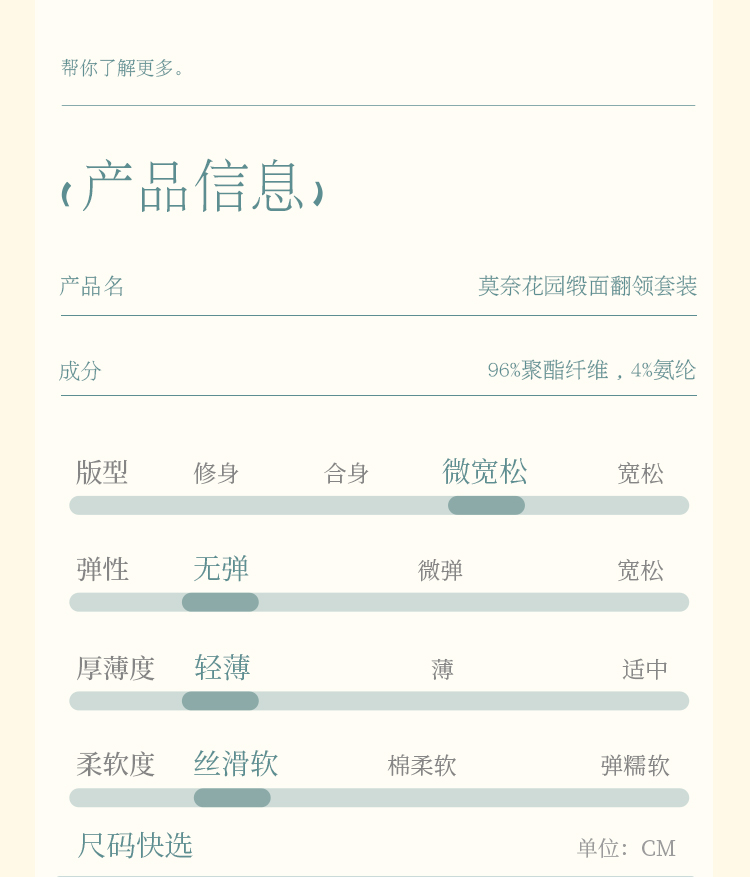 帮你了解更多。

(产品信息)

产品名 莫奈花园缎面翻领套装

成分 96%聚酯纤维，4%氨纶

版型 修身 合身 微宽松 宽松

弹性 无弹 微弹 宽松

厚薄度 轻薄 薄 适中

柔软度 丝滑软 棉柔软 弹糯软

尺码快选 单位：CM